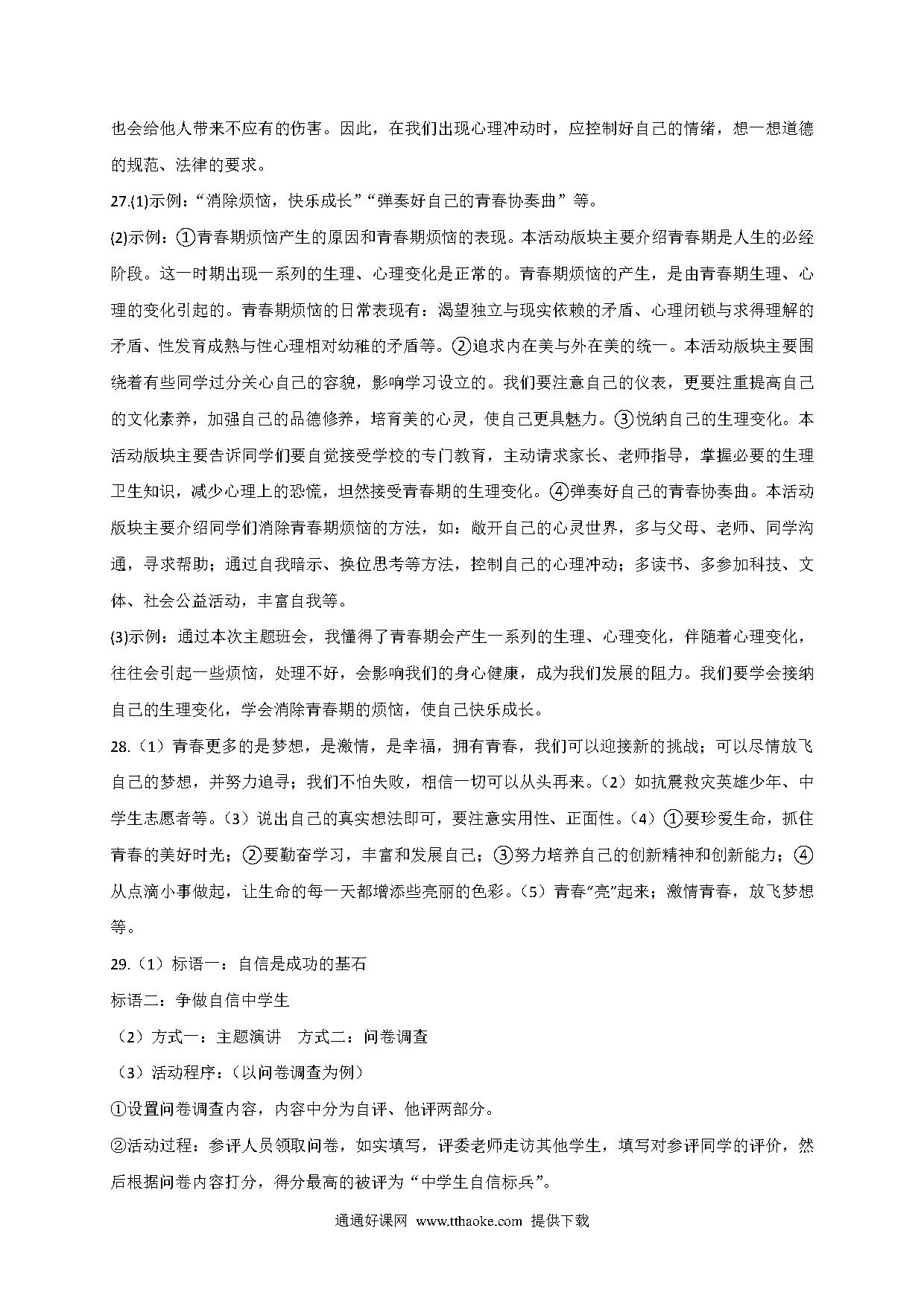 也会给他人带来不应有的伤害。因此，在我们出现心理冲动时，应控制好自己的情绪，想一想道德的规范、法律的要求。

27.(1)示例：“消除烦恼，快乐成长”“弹奏好自己的青春协奏曲”等。

(2)示例：①青春期烦恼产生的原因和青春期烦恼的表现。本活动版块主要介绍青春期是人生的必经阶段。这一时期出现一系列的生理、心理变化是正常的。青春期烦恼的产生，是由青春期生理、心理的变化引起的。青春期烦恼的日常表现有：渴望独立与现实依赖的矛盾、心理闭锁与求得理解的矛盾、性发育成熟与性心理相对幼稚的矛盾等。②追求内在美与外在美的统一。本活动版块主要围绕着有些同学过分关心自己的容貌，影响学习设立的。我们要注意自己的仪表，更要注重提高自己的文化素养，加强自己的品德修养，培育美的心灵，使自己更具魅力。③悦纳自己的生理变化。本活动版块主要告诉同学们要自觉接受学校的专门教育，主动请求家长、老师指导，掌握必要的生理卫生知识，减少心理上的恐慌，坦然接受青春期的生理变化。④弹奏好自己的青春协奏曲。本活动版块主要介绍同学们消除青春期烦恼的方法，如：敞开自己的心灵世界，多与父母、老师、同学沟通，寻求帮助；通过自我暗示、换位思考等方法，控制自己的心理冲动；多读书、多参加科技、文体、社会公益活动，丰富自我等。

(3)示例：通过本次主题班会，我懂得了青春期会产生一系列的生理、心理变化，伴随着心理变化，往往会引起一些烦恼，处理不好，会影响我们的身心健康，成为我们发展的阻力。我们要学会接纳自己的生理变化，学会消除青春期的烦恼，使自己快乐成长。

28.（1）青春更多的是梦想，是激情，是幸福，拥有青春，我们可以迎接新的挑战；可以尽情放飞自己的梦想，并努力追寻；我们不怕失败，相信一切可以从头再来。（2）如抗震救灾英雄少年、中学生志愿者等。（3）说出自己的真实想法即可，要注意实用性、正面性。（4）①要珍爱生命，抓住青春的美好时光；②要勤奋学习，丰富和发展自己；③努力培养自己的创新精神和创新能力；④从点滴小事做起，让生命的每一天都增添些亮丽的色彩。（5）青春“亮”起来；激情青春，放飞梦想等。

29.（1）标语一：自信是成功的基石

标语二：争做自信中学生

（2）方式一：主题演讲　方式二：问卷调查

（3）活动程序：（以问卷调查为例）

①设置问卷调查内容，内容中分为自评、他评两部分。

②活动过程：参评人员领取问卷，如实填写，评委老师走访其他学生，填写对参评同学的评价，然后根据问卷内容打分，得分最高的被评为“中学生自信标兵”。

通通好课网 www.tthaoke.com 提供下载